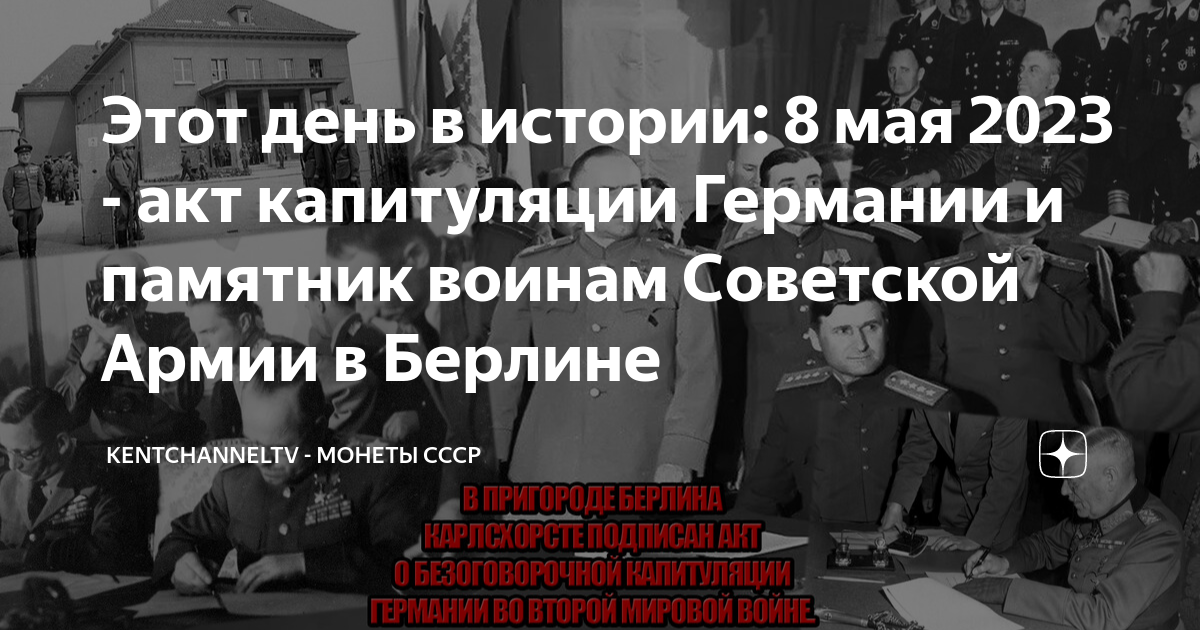 Этот день в истории: 8 мая 2023 - акт капитуляции Германии и памятник воинам Советской Армии в Берлине

KENTCHANNELTV - МОНЕТЫ СССР

В ПРИГОРОДЕ БЕРЛИНА КАРЛСХОРСТЕ ПОДПИСАН АКТ О БЕЗОГОВОРОЧНОЙ КАПИТУЛЯЦИИ ГЕРМАНИИ ВО ВТОРОЙ МИРОВОЙ ВОЙНЕ.